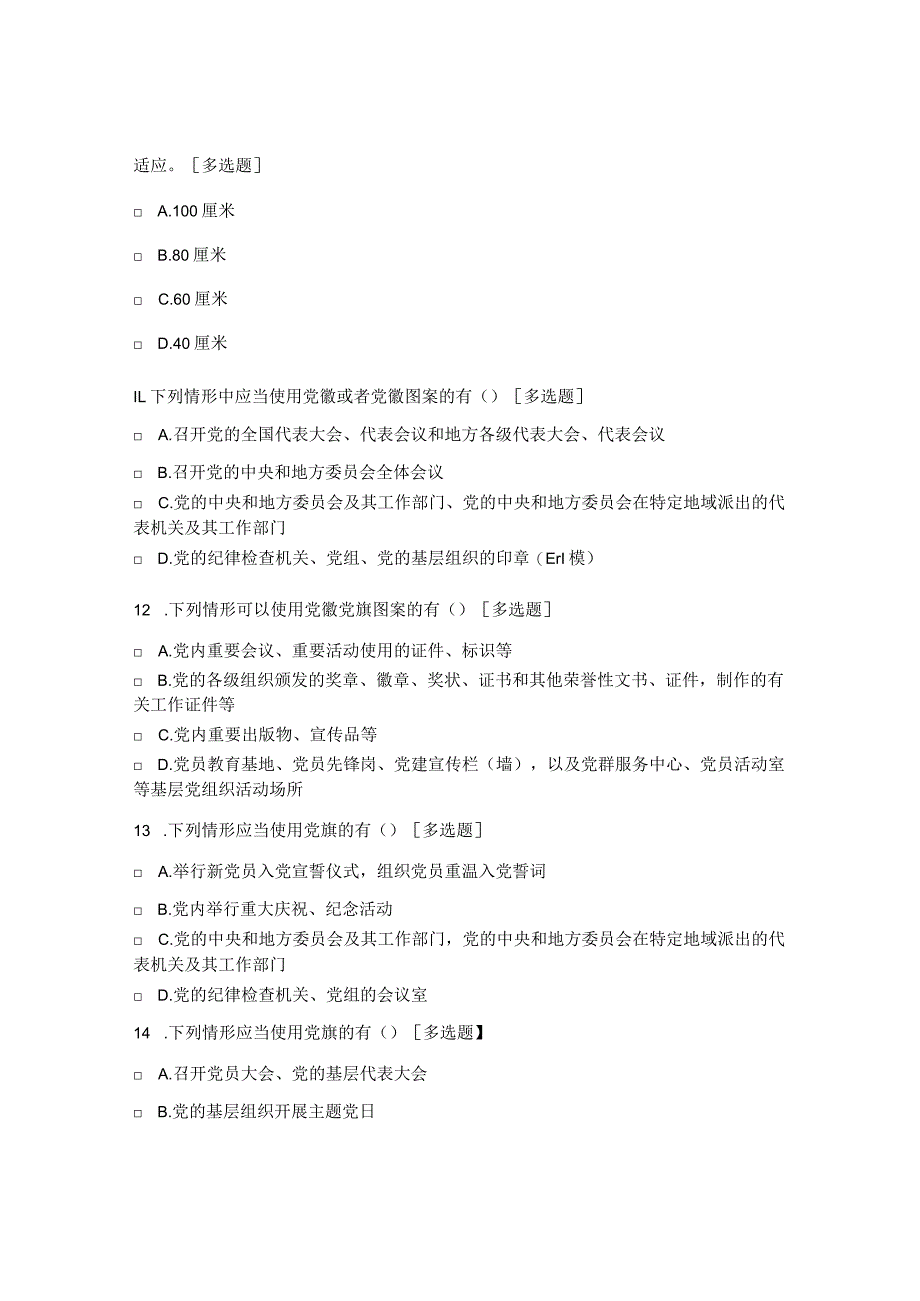 适应。［多选题］

□ A.100 厘米

□ B.80 厘米

□ C.60 厘米

□ D.40 厘米

IL 下列情形中应当使用党徽或者党徽图案的有（）［多选题］

□ A.召开党的全国代表大会、代表会议和地方各级代表大会、代表会议

□ B.召开党的中央和地方委员会全体会议

□ C.党的中央和地方委员会及其工作部门、党的中央和地方委员会在特定地域派出的代表机关及其工作部门

□ D.党的纪律检查机关、党组、党的基层组织的印章（Erl 模）

12 .下列情形可以使用党徽党旗图案的有（）［多选题］

□ A.党内重要会议、重要活动使用的证件、标识等

□ B.党的各级组织颁发的奖章、徽章、奖状、证书和其他荣誉性文书、证件，制作的有关工作证件等

□ C.党内重要出版物、宣传品等

□ D.党员教育基地、党员先锋岗、党建宣传栏（墙），以及党群服务中心、党员活动室等基层党组织活动场所

13 .下列情形应当使用党旗的有（）［多选题］

□ A.举行新党员入党宣誓仪式，组织党员重温入党誓词

□ B.党内举行重大庆祝、纪念活动

□ C.党的中央和地方委员会及其工作部门，党的中央和地方委员会在特定地域派出的代表机关及其工作部门

□ D.党的纪律检查机关、党组的会议室

14 .下列情形应当使用党旗的有（）［多选题】

□ A.召开党员大会、党的基层代表大会

□ B.党的基层组织开展主题党日